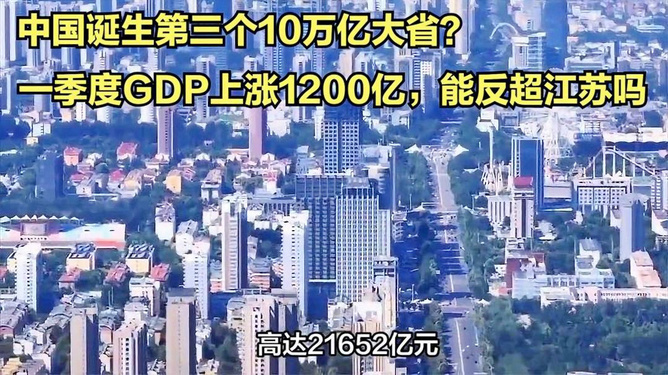 中国诞生第三个10万亿大省?
一季度GDP上涨1200亿，能反超江苏吗

高达21652亿元